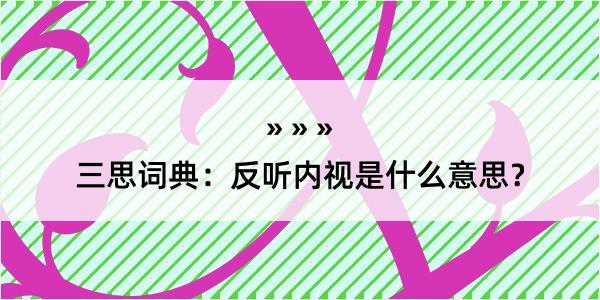 » » »

三思词典：反听内视是什么意思？